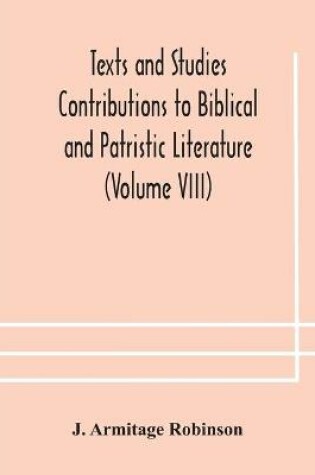 Texts and Studies Contributions to Biblical and Patristic Literature (Volume VIII)

J. Armitage Robinson